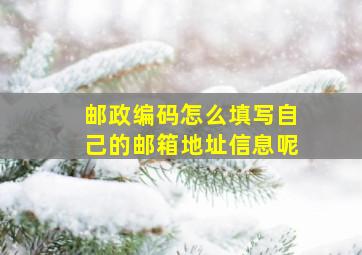 邮政编码怎么填写自己的邮箱地址信息呢